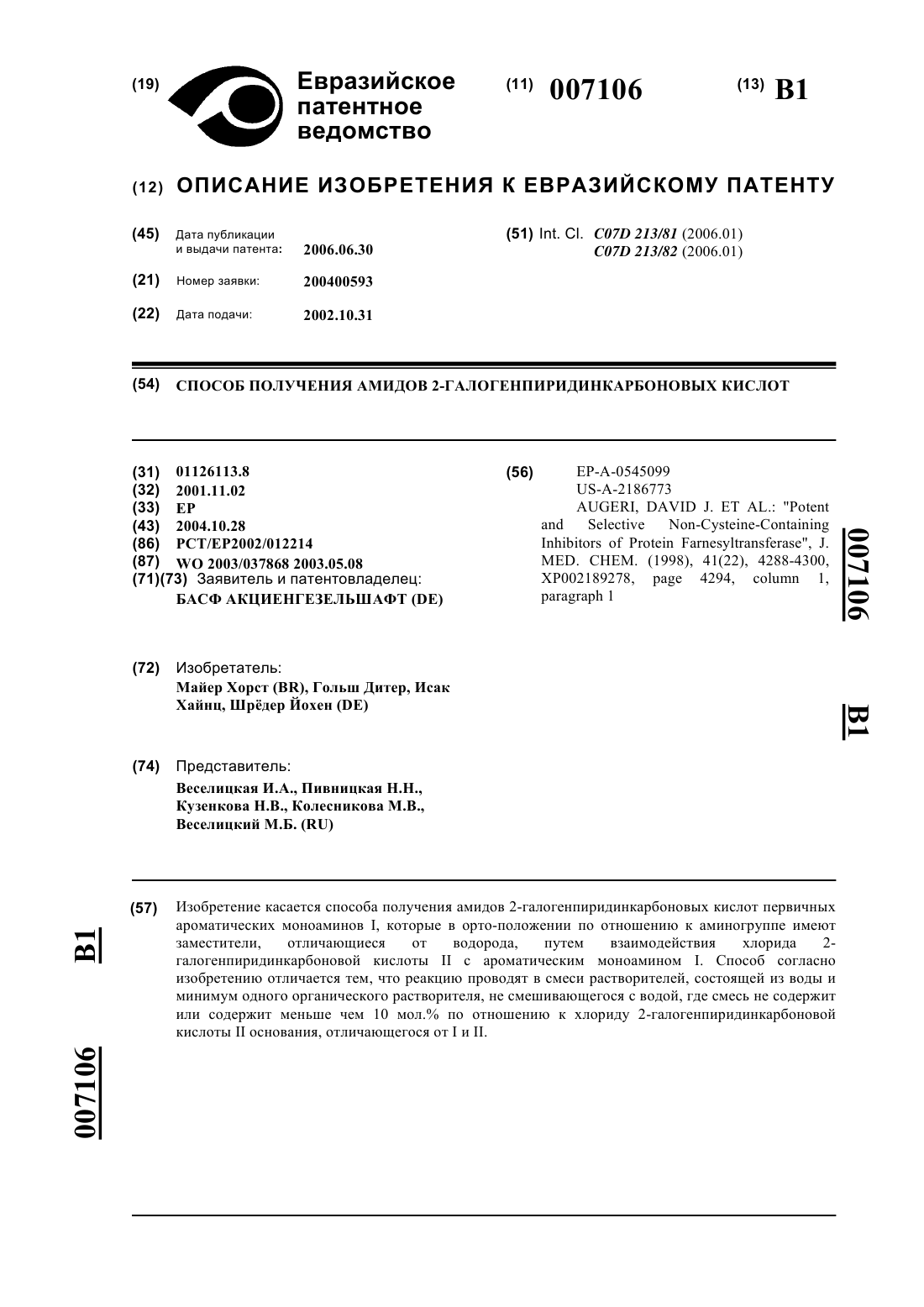 (19) Евразийское патентное ведомство

(11) 007106

(13) B1

(12) ОПИСАНИЕ ИЗОБРЕТЕНИЯ К ЕВРАЗИЙСКОМУ ПАТЕНТУ

(45) Дата публикации и выдачи патента: 2006.06.30

(21) Номер заявки: 200400593

(22) Дата подачи: 2002.10.31

(51) Int. Cl. C07D 213/81 (2006.01)
C07D 213/82 (2006.01)

(54) СПОСОБ ПОЛУЧЕНИЯ АМИДОВ 2-ГАЛОГЕНПИРИДИНКАРБОНОВЫХ КИСЛОТ

(31) 01126113.8
(32) 2001.11.02
(33) EP
(43) 2004.10.28
(86) PCT/EP2002/012214
(87) WO 2003/037868 2003.05.08
(71)(73) Заявитель и патентовладелец:
БАСФ АКЦИЕНГЕЗЕЛЬШАФТ (DE)

(72) Изобретатель:
Майер Хорст (BR), Гольш Дитер, Исак Хайнц, Шрёдер Йохен (DE)

(74) Представитель:
Веселицкая И.А., Пивницкая Н.Н., Кузенкова Н.В., Колесникова М.В., Веселицкий М.Б. (RU)

(56) EP-A-0545099
US-A-2186773
AUGERI, DAVID J. ET AL.: "Potent and Selective Non-Cysteine-Containing Inhibitors of Protein Farnesyltransferase", J. MED. CHEM. (1998), 41(22), 4288-4300, XP002189278, page 4294, column 1, paragraph 1

007106

B1

(57) Изобретение касается способа получения амидов 2-галогенпиридинкарбоновых кислот первичных ароматических моноаминов I, которые в орто-положении по отношению к аминогруппе имеют заместители, отличающиеся от водорода, путем взаимодействия хлорида 2-галогенпиридинкарбоновой кислоты II с ароматическим моноамином I. Способ согласно изобретению отличается тем, что реакцию проводят в смеси растворителей, состоящей из воды и минимум одного органического растворителя, не смешивающегося с водой, где смесь не содержит или содержит меньше чем 10 мол.% по отношению к хлориду 2-галогенпиридинкарбоновой кислоты II основания, отличающегося от I и II.

B1

007106